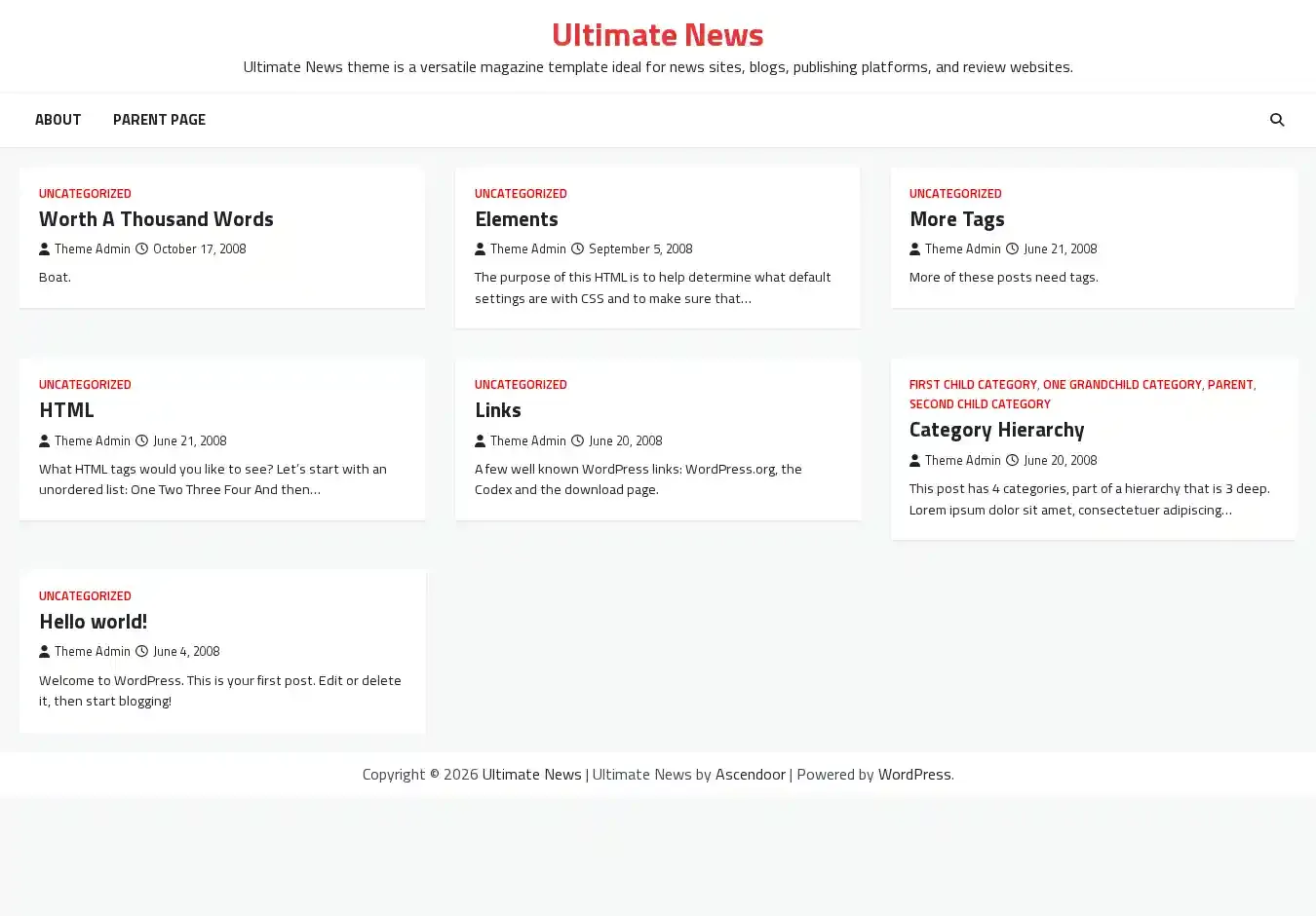 Ultimate News

Ultimate News theme is a versatile magazine template ideal for news sites, blogs, publishing platforms, and review websites.

ABOUT PARENT PAGE

UNCATEGORIZED
Worth A Thousand Words
Theme Admin October 17, 2008
Boat.

UNCATEGORIZED
Elements
Theme Admin September 5, 2008
The purpose of this HTML is to help determine what default settings are with CSS and to make sure that…

UNCATEGORIZED
More Tags
Theme Admin June 21, 2008
More of these posts need tags.

UNCATEGORIZED
HTML
Theme Admin June 21, 2008
What HTML tags would you like to see? Let's start with an unordered list: One Two Three Four And then…

UNCATEGORIZED
Links
Theme Admin June 20, 2008
A few well known WordPress links: WordPress.org, the Codex and the download page.

FIRST CHILD CATEGORY, ONE GRANDCHILD CATEGORY, PARENT, SECOND CHILD CATEGORY
Category Hierarchy
Theme Admin June 20, 2008
This post has 4 categories, part of a hierarchy that is 3 deep. Lorem ipsum dolor sit amet, consectetuer adipiscing…

UNCATEGORIZED
Hello world!
Theme Admin June 4, 2008
Welcome to WordPress. This is your first post. Edit or delete it, then start blogging!

Copyright © 2026 Ultimate News | Ultimate News by Ascendoor | Powered by WordPress.